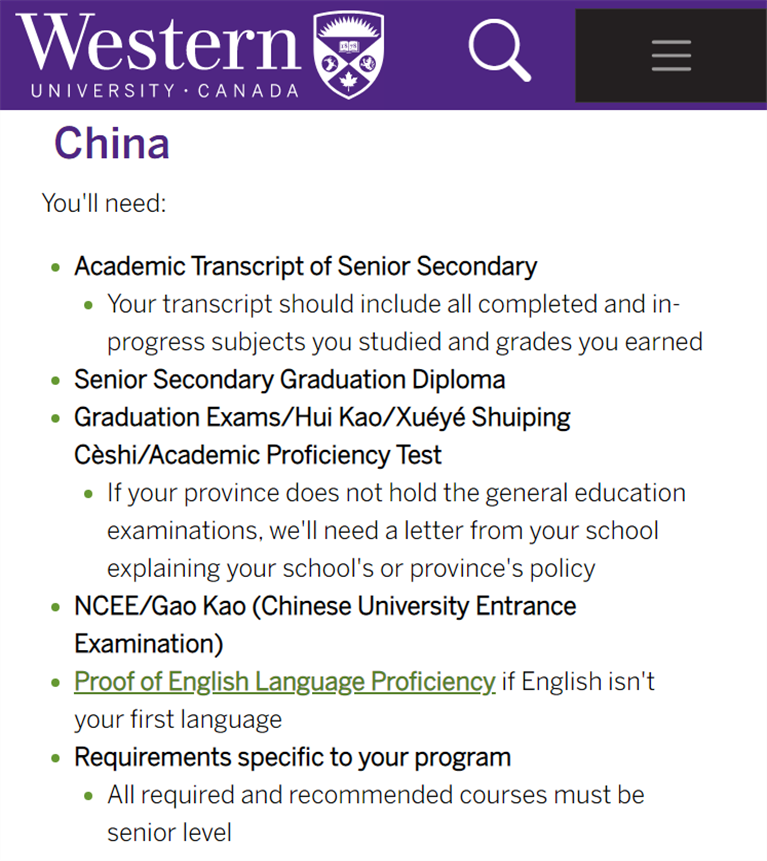 Western
UNIVERSITY · CANADA

China

You'll need:

- Academic Transcript of Senior Secondary
  - Your transcript should include all completed and in-progress subjects you studied and grades you earned
- Senior Secondary Graduation Diploma
- Graduation Exams/Hui Kao/Xuéyé Shuiping Cèshi/Academic Proficiency Test
  - If your province does not hold the general education examinations, we'll need a letter from your school explaining your school's or province's policy
- NCEE/Gao Kao (Chinese University Entrance Examination)
- Proof of English Language Proficiency if English isn't your first language
- Requirements specific to your program
  - All required and recommended courses must be senior level